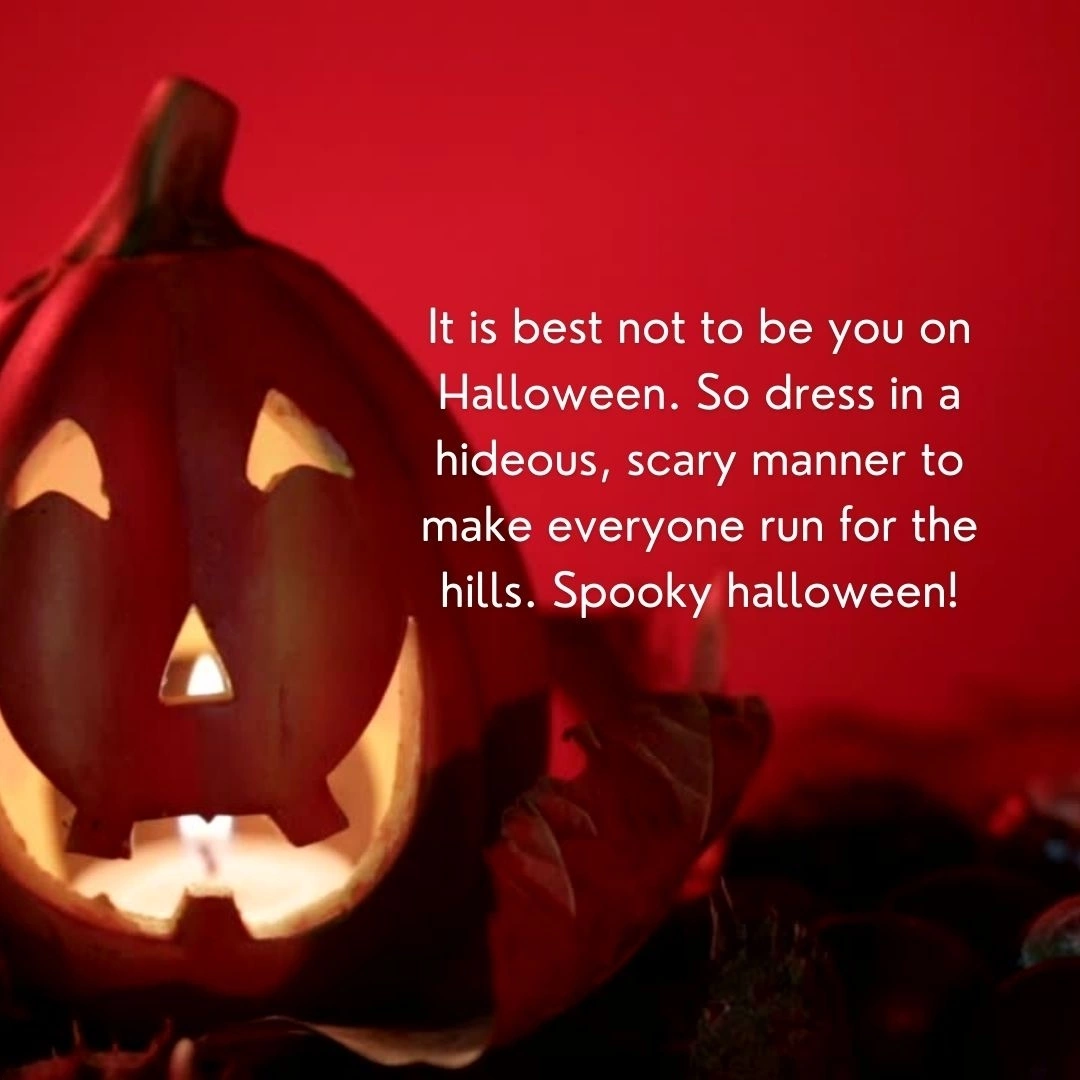 It is best not to be you on Halloween. So dress in a hideous, scary manner to make everyone run for the hills. Spooky halloween!